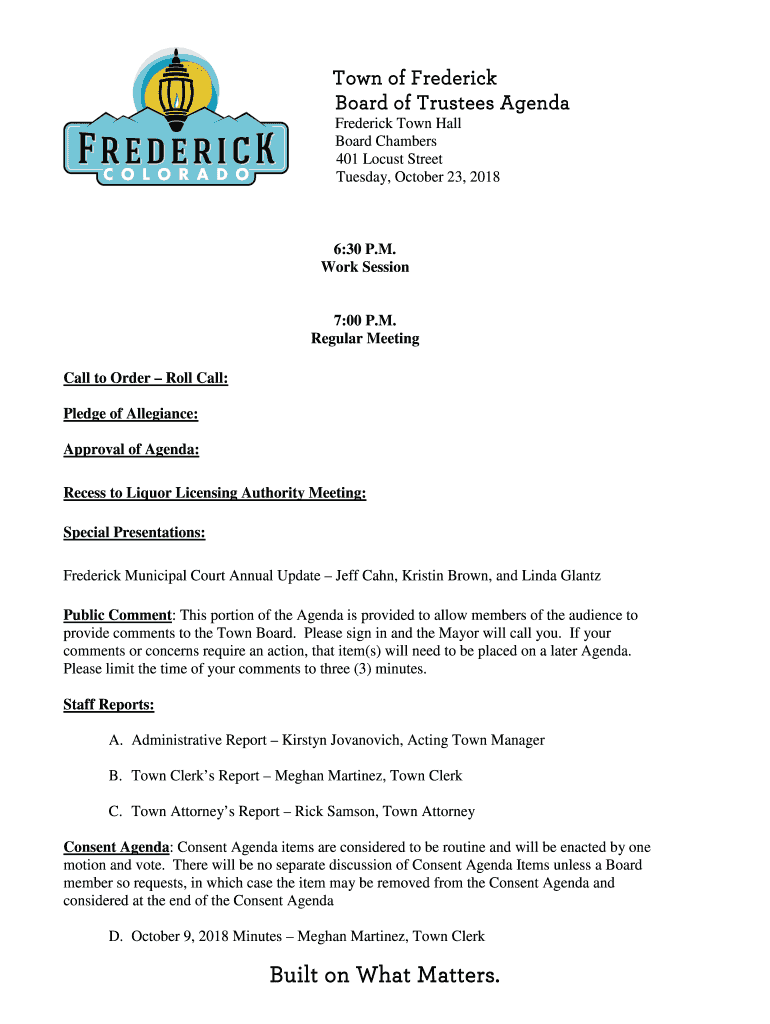 FREDERICK
COLORADO

Town of Frederick
Board of Trustees Agenda
Frederick Town Hall
Board Chambers
401 Locust Street
Tuesday, October 23, 2018

6:30 P.M.
Work Session

7:00 P.M.
Regular Meeting

Call to Order – Roll Call:

Pledge of Allegiance:

Approval of Agenda:

Recess to Liquor Licensing Authority Meeting:

Special Presentations:

Frederick Municipal Court Annual Update – Jeff Cahn, Kristin Brown, and Linda Glantz

Public Comment: This portion of the Agenda is provided to allow members of the audience to provide comments to the Town Board. Please sign in and the Mayor will call you. If your comments or concerns require an action, that item(s) will need to be placed on a later Agenda. Please limit the time of your comments to three (3) minutes.

Staff Reports:

A. Administrative Report – Kirstyn Jovanovich, Acting Town Manager

B. Town Clerk's Report – Meghan Martinez, Town Clerk

C. Town Attorney's Report – Rick Samson, Town Attorney

Consent Agenda: Consent Agenda items are considered to be routine and will be enacted by one motion and vote. There will be no separate discussion of Consent Agenda Items unless a Board member so requests, in which case the item may be removed from the Consent Agenda and considered at the end of the Consent Agenda

D. October 9, 2018 Minutes – Meghan Martinez, Town Clerk

Built on What Matters.